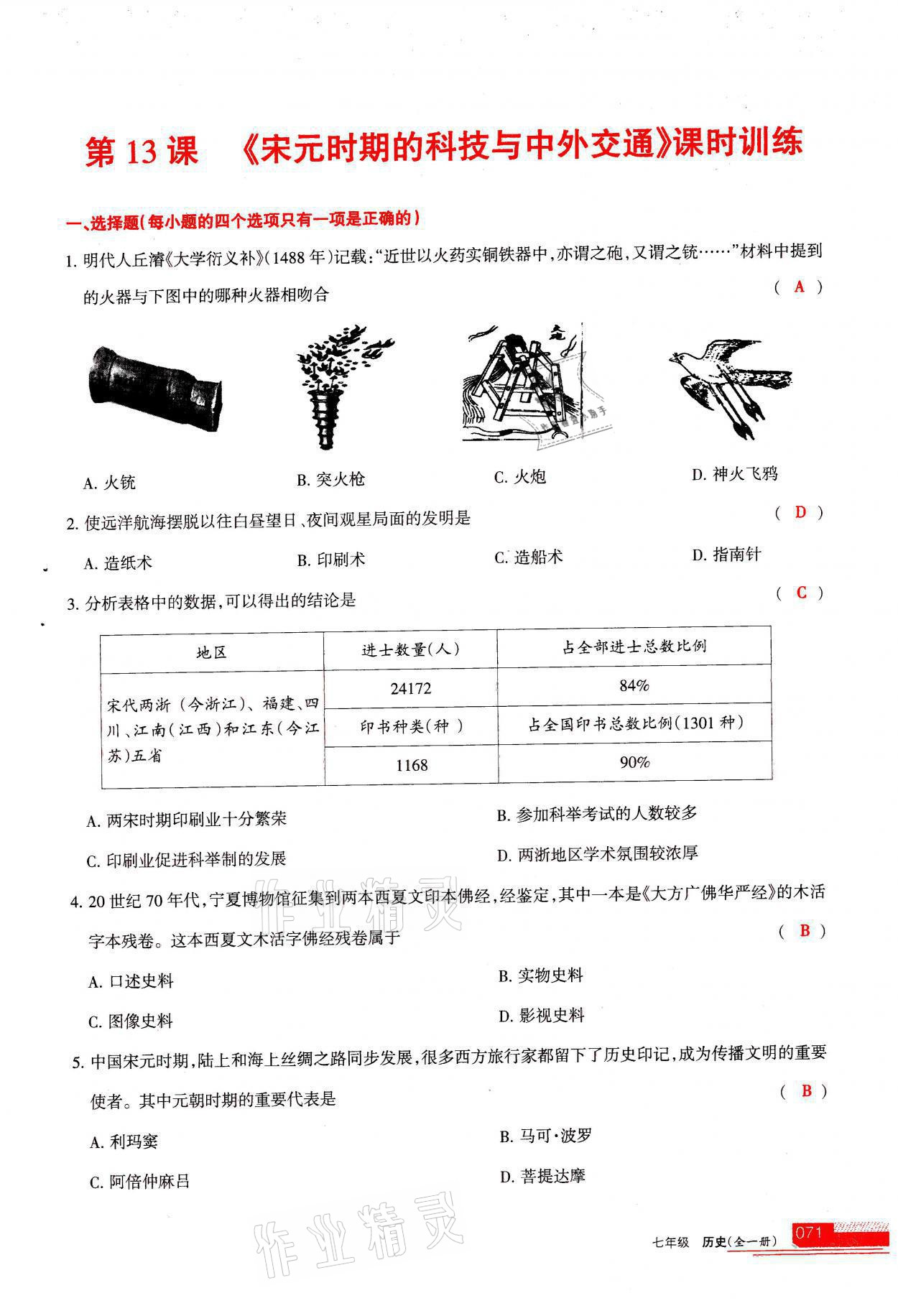 第 13 课　《宋元时期的科技与中外交通》课时训练

一、选择题(每小题的四个选项只有一项是正确的)

1. 明代人丘濬《大学衍义补》(1488 年)记载:“近世以火药实铜铁器中,亦谓之砲,又谓之铳……”材料中提到的火器与下图中的哪种火器相吻合 ( A )

A. 火铳　B. 突火枪　C. 火炮　D. 神火飞鸦

2. 使远洋航海摆脱以往白昼望日、夜间观星局面的发明是 ( D )

A. 造纸术　B. 印刷术　C. 造船术　D. 指南针

3. 分析表格中的数据,可以得出的结论是 ( C )

| 地区 | 进士数量(人) | 占全部进士总数比例 |
|---|---|---|
| 宋代两浙(今浙江)、福建、四川、江南(江西)和江东(今江苏)五省 | 24172 | 84% |
| | 印书种类(种) | 占全国印书总数比例(1301 种) |
| | 1168 | 90% |

A. 两宋时期印刷业十分繁荣　B. 参加科举考试的人数较多

C. 印刷业促进科举制的发展　D. 两浙地区学术氛围较浓厚

4. 20 世纪 70 年代,宁夏博物馆征集到两本西夏文印本佛经,经鉴定,其中一本是《大方广佛华严经》的木活字本残卷。这本西夏文木活字佛经残卷属于 ( B )

A. 口述史料　B. 实物史料

C. 图像史料　D. 影视史料

5. 中国宋元时期,陆上和海上丝绸之路同步发展,很多西方旅行家都留下了历史印记,成为传播文明的重要使者。其中元朝时期的重要代表是 ( B )

A. 利玛窦　B. 马可·波罗

C. 阿倍仲麻吕　D. 菩提达摩

作业精灵

作业精灵

七年级　历史(全一册)　071